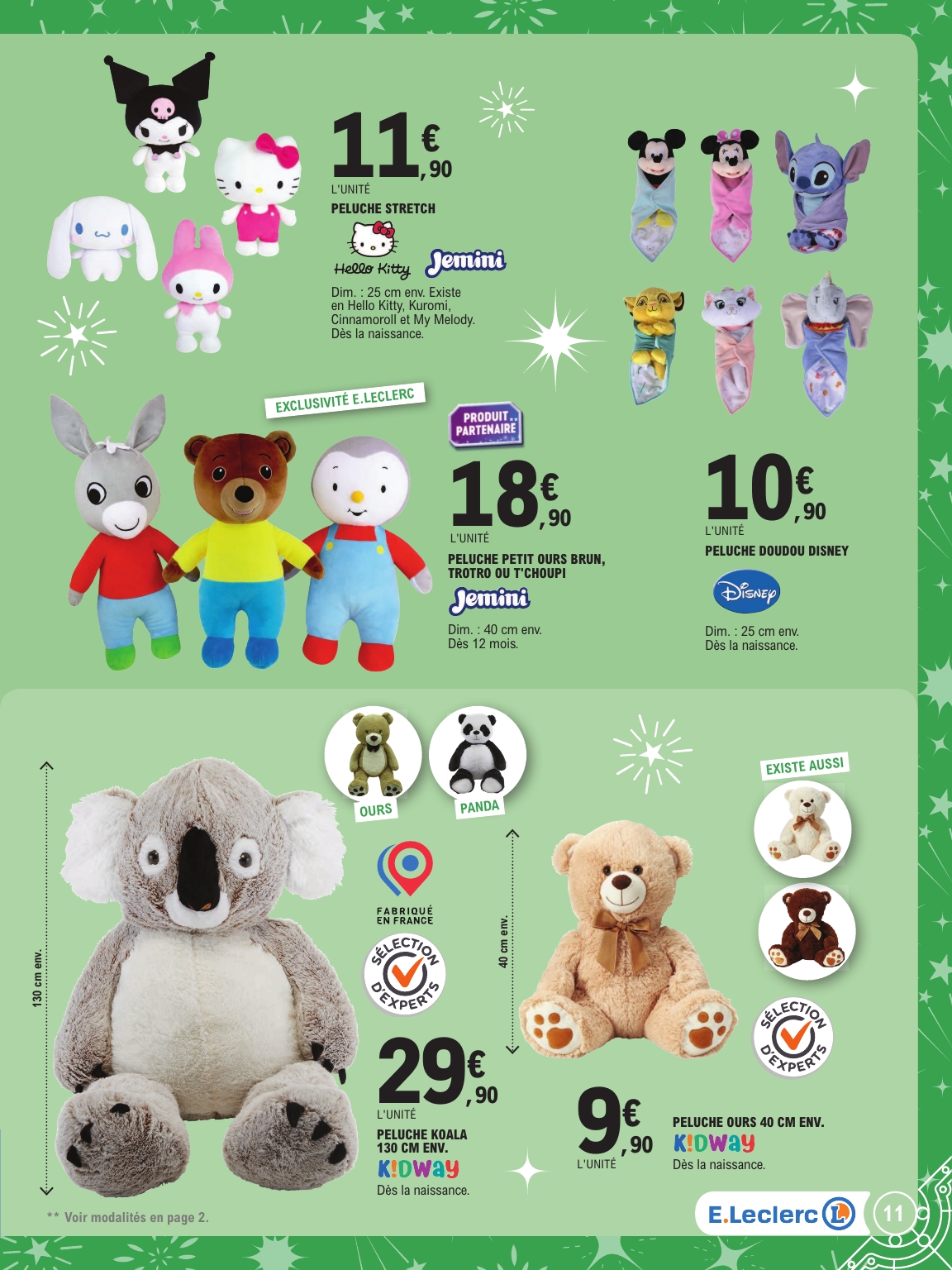 11€,90
L'UNITÉ
PELUCHE STRETCH
Hello Kitty Jemini
Dim. : 25 cm env. Existe en Hello Kitty, Kuromi, Cinnamoroll et My Melody. Dès la naissance.

EXCLUSIVITÉ E.LECLERC

PRODUIT PARTENAIRE**
18€,90
L'UNITÉ
PELUCHE PETIT OURS BRUN, TROTRO OU T'CHOUPI
Jemini
Dim. : 40 cm env.
Dès 12 mois.

10€,90
L'UNITÉ
PELUCHE DOUDOU DISNEY
Disney
Dim. : 25 cm env.
Dès la naissance.

OURS
PANDA
130 cm env.
FABRIQUÉ EN FRANCE
SÉLECTION D'EXPERTS
29€,90
L'UNITÉ
PELUCHE KOALA 130 CM ENV.
K!DWAY
Dès la naissance.

40 cm env.
EXISTE AUSSI
SÉLECTION D'EXPERTS
9€,90
L'UNITÉ
PELUCHE OURS 40 CM ENV.
K!DWAY
Dès la naissance.

** Voir modalités en page 2.
E.Leclerc
11